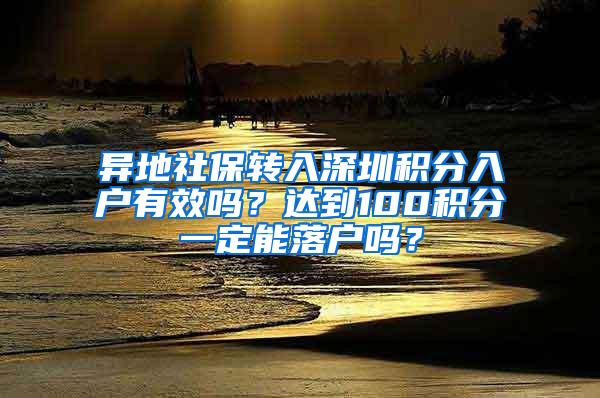 异地社保转入深圳积分入户有效吗？达到100积分一定能落户吗？